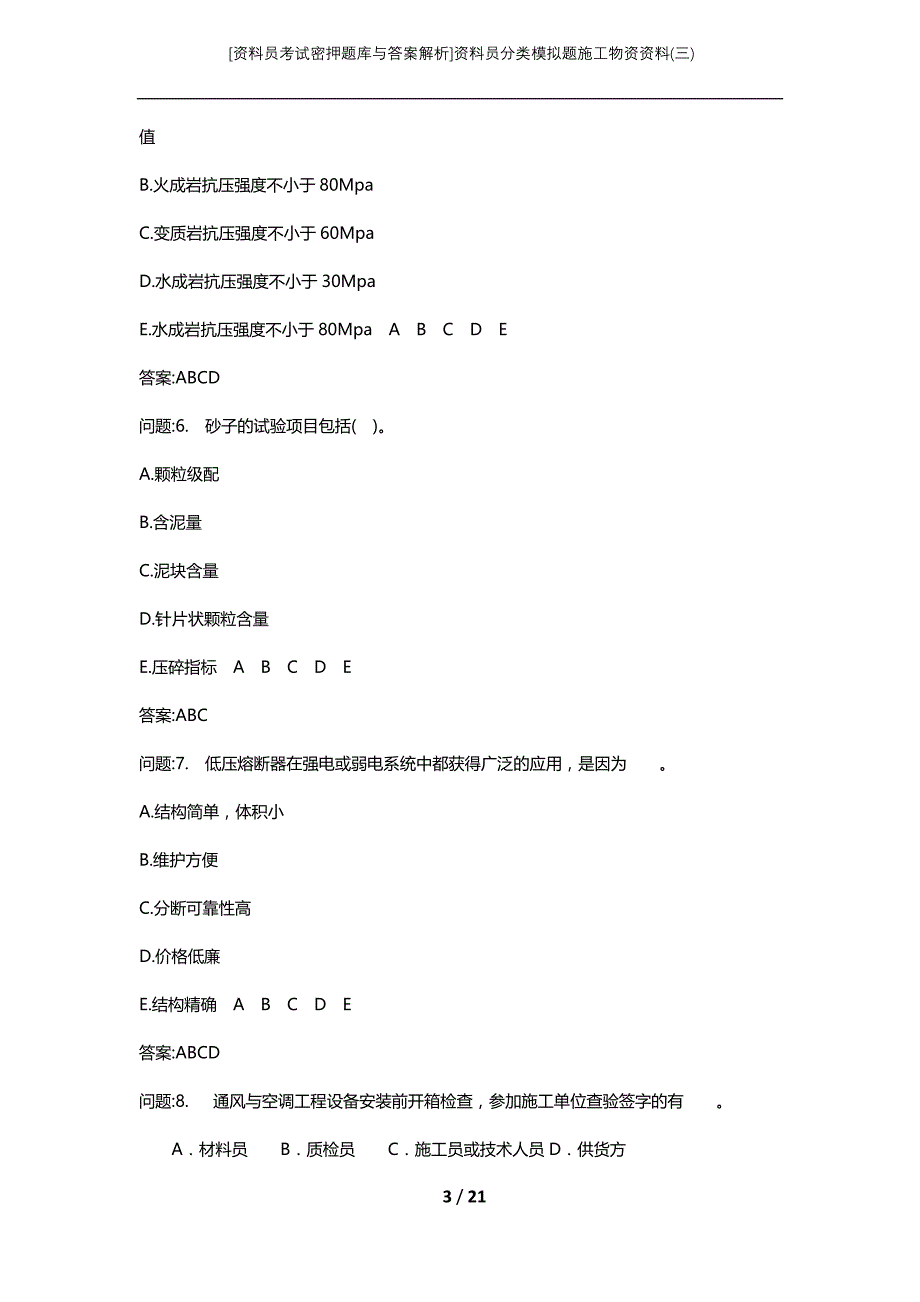 [资料员考试密押题库与答案解析]资料员分类模拟题施工物资资料(三)

值

B.火成岩抗压强度不小于 80Mpa

C.变质岩抗压强度不小于 60Mpa

D.水成岩抗压强度不小于 30Mpa

E.水成岩抗压强度不小于 80Mpa A B C D E

答案:ABCD

问题:6. 砂子的试验项目包括( )。

A.颗粒级配

B.含泥量

C.泥块含量

D.针片状颗粒含量

E.压碎指标 A B C D E

答案:ABC

问题:7. 低压熔断器在强电或弱电系统中都获得广泛的应用，是因为 。

A.结构简单，体积小

B.维护方便

C.分断可靠性高

D.价格低廉

E.结构精确 A B C D E

答案:ABCD

问题:8. 通风与空调工程设备安装前开箱检查，参加施工单位查验签字的有 。

A．材料员 B．质检员 C．施工员或技术人员 D．供货方

3 / 21